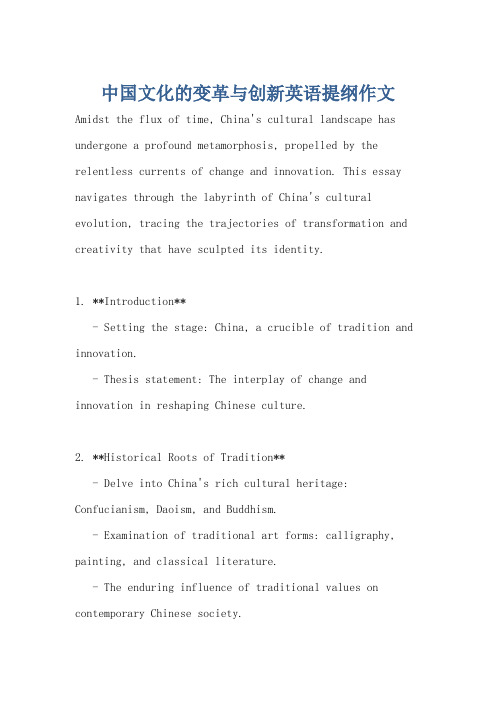 中国文化的变革与创新英语提纲作文

Amidst the flux of time, China's cultural landscape has undergone a profound metamorphosis, propelled by the relentless currents of change and innovation. This essay navigates through the labyrinth of China's cultural evolution, tracing the trajectories of transformation and creativity that have sculpted its identity.

1. **Introduction**
 - Setting the stage: China, a crucible of tradition and innovation.
 - Thesis statement: The interplay of change and innovation in reshaping Chinese culture.

2. **Historical Roots of Tradition**
 - Delve into China's rich cultural heritage: Confucianism, Daoism, and Buddhism.
 - Examination of traditional art forms: calligraphy, painting, and classical literature.
 - The enduring influence of traditional values on contemporary Chinese society.